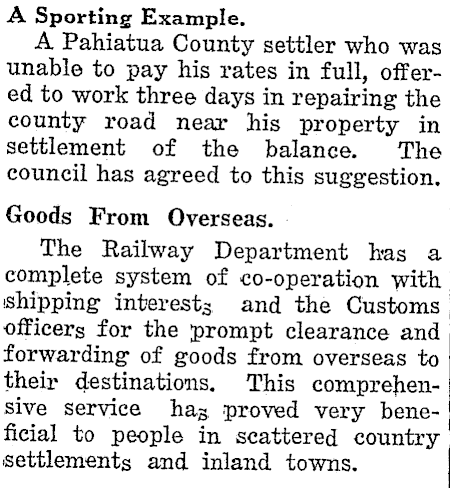 A Sporting Example.

A Pahiatua County settler who was unable to pay his rates in full, offered to work three days in repairing the county road near his property in settlement of the balance. The council has agreed to this suggestion.

Goods From Overseas.

The Railway Department has a complete system of co-operation with shipping interests and the Customs officers for the prompt clearance and forwarding of goods from overseas to their destinations. This comprehensive service has proved very beneficial to people in scattered country settlements and inland towns.